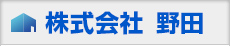 株式会社 野田